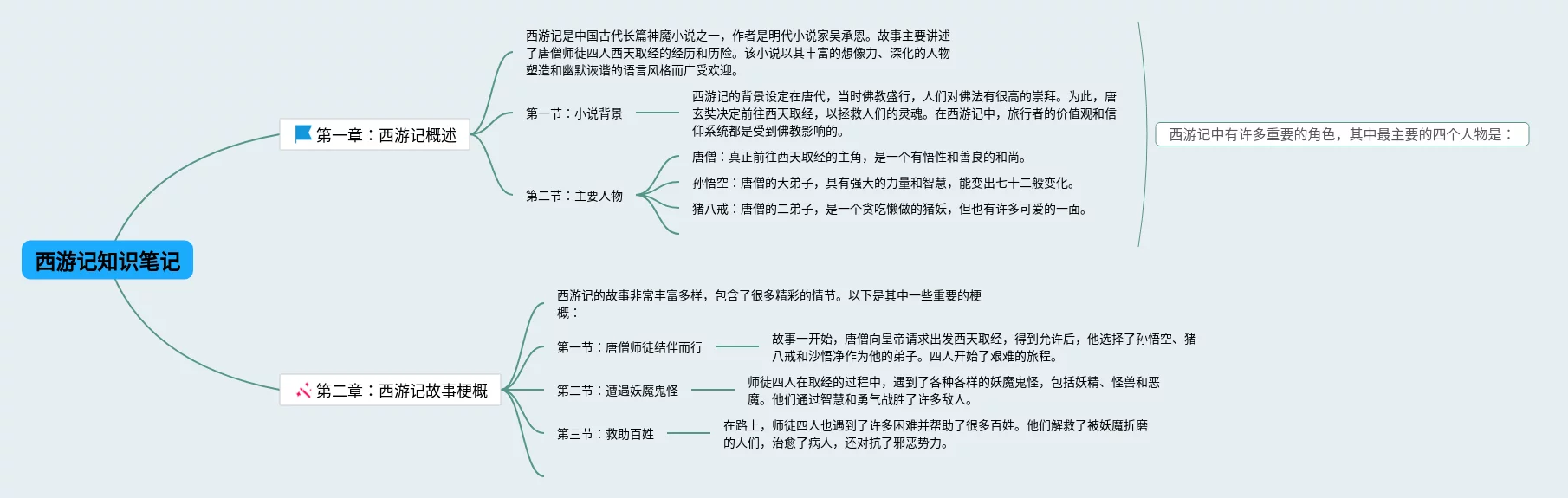 西游记知识笔记

第一章：西游记概述

西游记是中国古代长篇神魔小说之一，作者是明代小说家吴承恩。故事主要讲述了唐僧师徒四人西天取经的经历和历险。该小说以其丰富的想像力、深化的人物塑造和幽默诙谐的语言风格而广受欢迎。

第一节：小说背景

西游记的背景设定在唐代，当时佛教盛行，人们对佛法有很高的崇拜。为此，唐玄奘决定前往西天取经，以拯救人们的灵魂。在西游记中，旅行者的价值观和信仰系统都是受到佛教影响的。

第二节：主要人物

唐僧：真正前往西天取经的主角，是一个有悟性和善良的和尚。

孙悟空：唐僧的大弟子，具有强大的力量和智慧，能变出七十二般变化。

猪八戒：唐僧的二弟子，是一个贪吃懒做的猪妖，但也有许多可爱的一面。

西游记中有许多重要的角色，其中最主要的四个人物是：

第二章：西游记故事梗概

西游记的故事非常丰富多样，包含了很多精彩的情节。以下是其中一些重要的梗概：

第一节：唐僧师徒结伴而行

故事一开始，唐僧向皇帝请求出发西天取经，得到允许后，他选择了孙悟空、猪八戒和沙悟净作为他的弟子。四人开始了艰难的旅程。

第二节：遭遇妖魔鬼怪

师徒四人在取经的过程中，遇到了各种各样的妖魔鬼怪，包括妖精、怪兽和恶魔。他们通过智慧和勇气战胜了许多敌人。

第三节：救助百姓

在路上，师徒四人也遇到了许多困难并帮助了很多百姓。他们解救了被妖魔折磨的人们，治愈了病人，还对抗了邪恶势力。